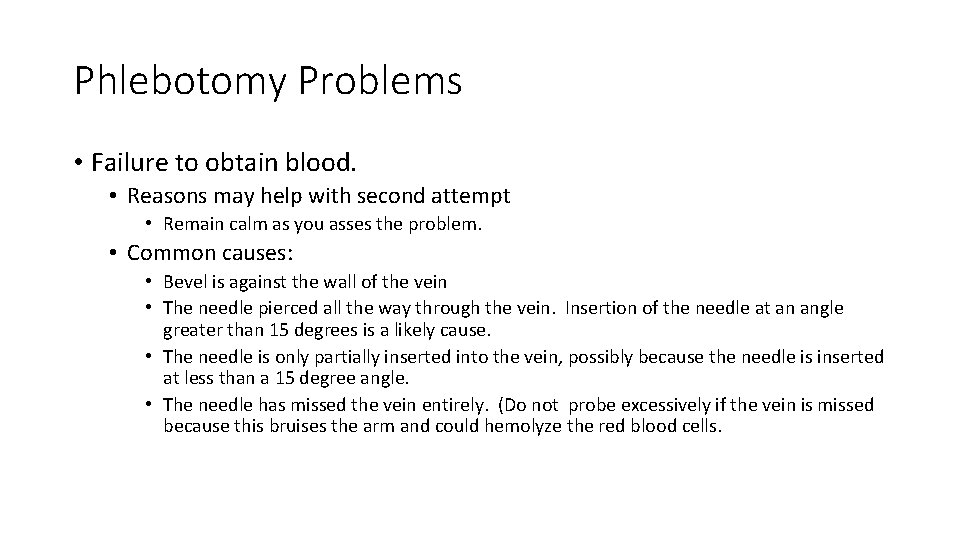 Phlebotomy Problems

• Failure to obtain blood.
 • Reasons may help with second attempt
  • Remain calm as you asses the problem.
 • Common causes:
  • Bevel is against the wall of the vein
  • The needle pierced all the way through the vein. Insertion of the needle at an angle greater than 15 degrees is a likely cause.
  • The needle is only partially inserted into the vein, possibly because the needle is inserted at less than a 15 degree angle.
  • The needle has missed the vein entirely. (Do not probe excessively if the vein is missed because this bruises the arm and could hemolyze the red blood cells.